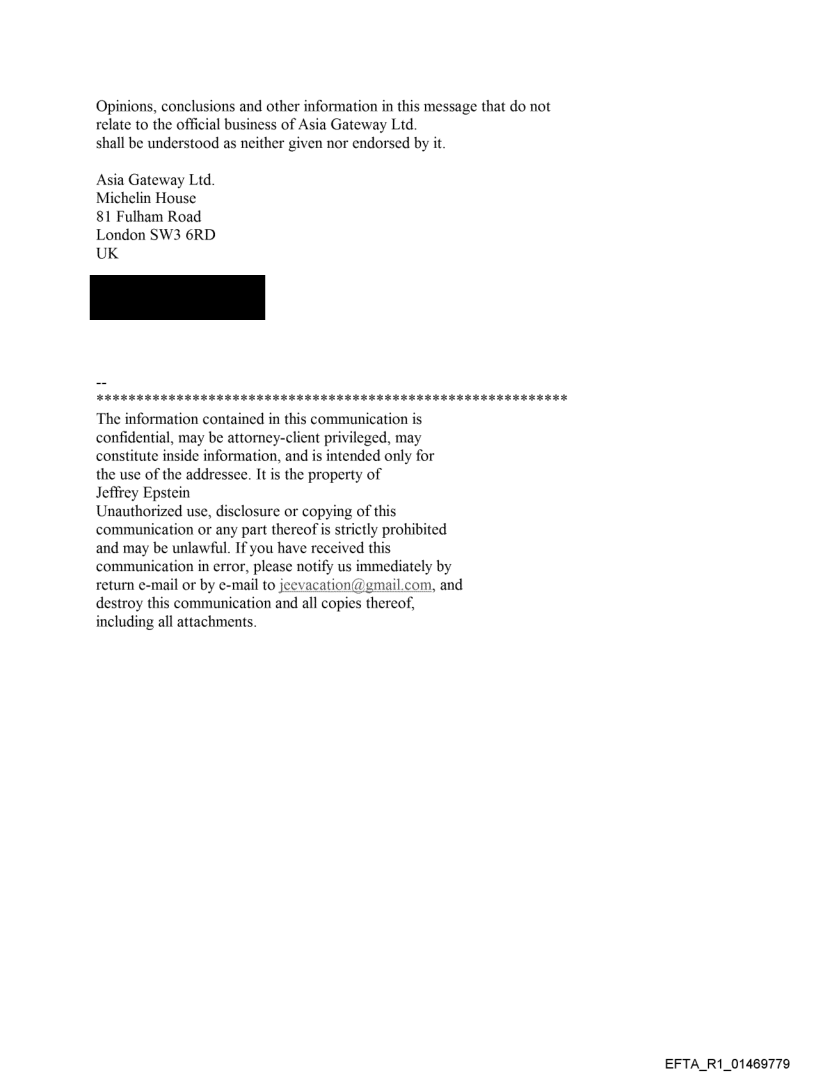 Opinions, conclusions and other information in this message that do not relate to the official business of Asia Gateway Ltd. shall be understood as neither given nor endorsed by it.

Asia Gateway Ltd.
Michelin House
81 Fulham Road
London SW3 6RD
UK

--
************************************************************
The information contained in this communication is confidential, may be attorney-client privileged, may constitute inside information, and is intended only for the use of the addressee. It is the property of Jeffrey Epstein
Unauthorized use, disclosure or copying of this communication or any part thereof is strictly prohibited and may be unlawful. If you have received this communication in error, please notify us immediately by return e-mail or by e-mail to jeevacation@gmail.com, and destroy this communication and all copies thereof, including all attachments.

EFTA_R1_01469779